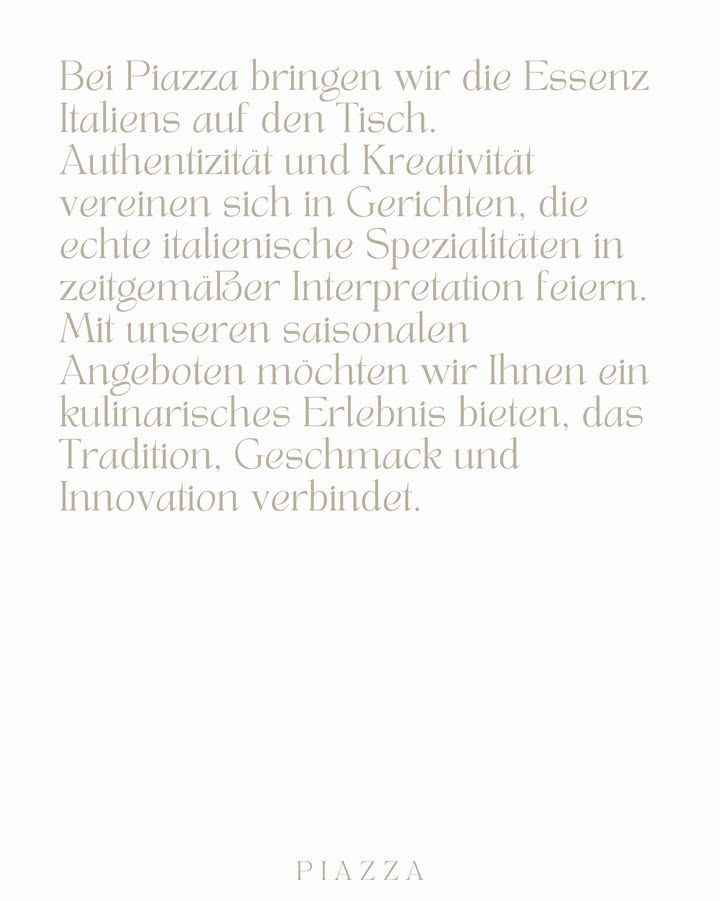 Bei Piazza bringen wir die Essenz Italiens auf den Tisch. Authentizität und Kreativität vereinen sich in Gerichten, die echte italienische Spezialitäten in zeitgemäßer Interpretation feiern. Mit unseren saisonalen Angeboten möchten wir Ihnen ein kulinarisches Erlebnis bieten, das Tradition, Geschmack und Innovation verbindet.

PIAZZA